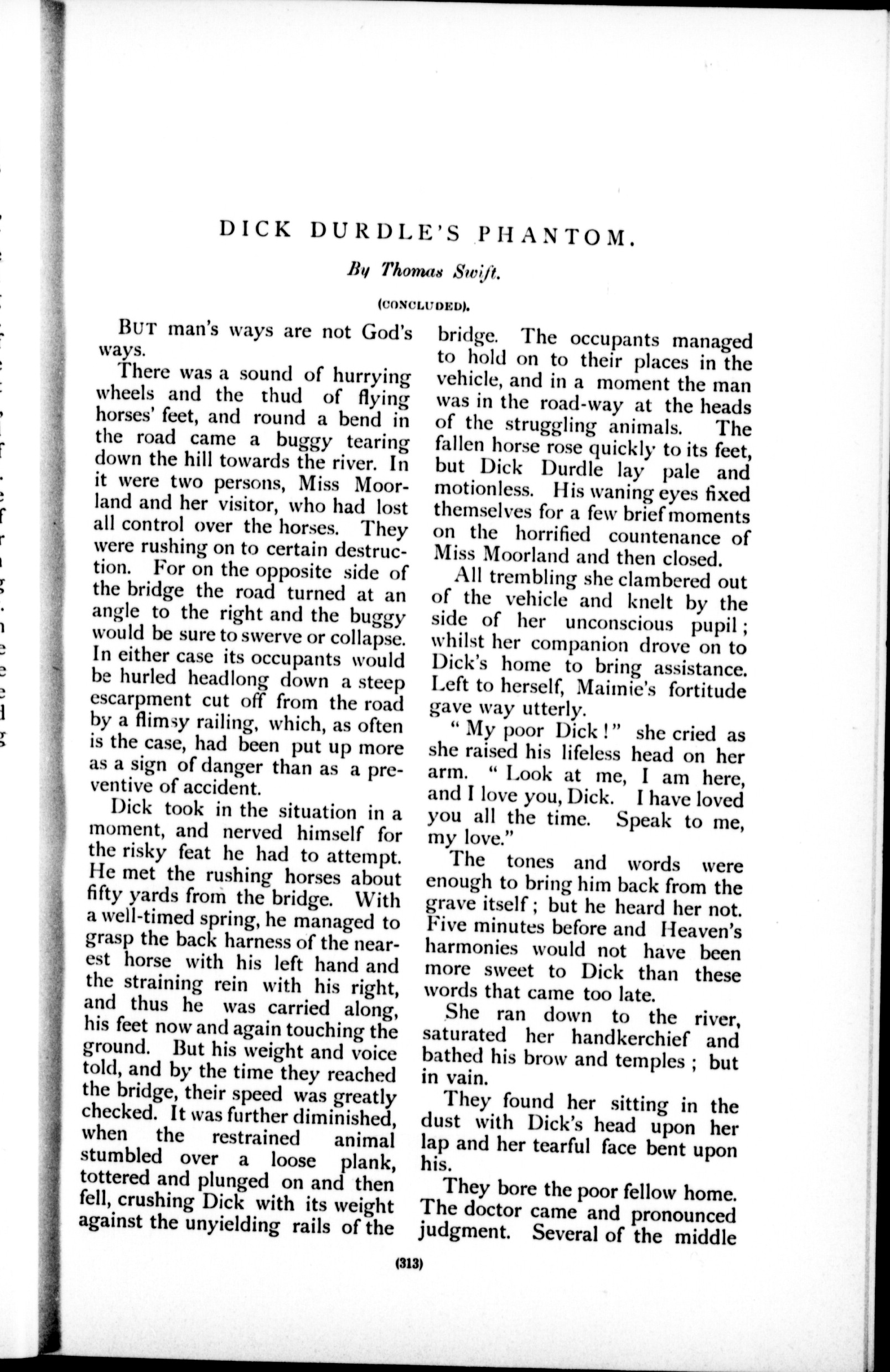 DICK DURDLE'S PHANTOM.

By Thomas Swift.

(CONCLUDED).

BUT man's ways are not God's ways.

There was a sound of hurrying wheels and the thud of flying horses' feet, and round a bend in the road came a buggy tearing down the hill towards the river. In it were two persons, Miss Moorland and her visitor, who had lost all control over the horses. They were rushing on to certain destruction. For on the opposite side of the bridge the road turned at an angle to the right and the buggy would be sure to swerve or collapse. In either case its occupants would be hurled headlong down a steep escarpment cut off from the road by a flimsy railing, which, as often is the case, had been put up more as a sign of danger than as a preventive of accident.

Dick took in the situation in a moment, and nerved himself for the risky feat he had to attempt. He met the rushing horses about fifty yards from the bridge. With a well-timed spring, he managed to grasp the back harness of the nearest horse with his left hand and the straining rein with his right, and thus he was carried along, his feet now and again touching the ground. But his weight and voice told, and by the time they reached the bridge, their speed was greatly checked. It was further diminished, when the restrained animal stumbled over a loose plank, tottered and plunged on and then fell, crushing Dick with its weight against the unyielding rails of the bridge. The occupants managed to hold on to their places in the vehicle, and in a moment the man was in the road-way at the heads of the struggling animals. The fallen horse rose quickly to its feet, but Dick Durdle lay pale and motionless. His waning eyes fixed themselves for a few brief moments on the horrified countenance of Miss Moorland and then closed.

All trembling she clambered out of the vehicle and knelt by the side of her unconscious pupil; whilst her companion drove on to Dick's home to bring assistance. Left to herself, Maimie's fortitude gave way utterly.

"My poor Dick!" she cried as she raised his lifeless head on her arm. "Look at me, I am here, and I love you, Dick. I have loved you all the time. Speak to me, my love."

The tones and words were enough to bring him back from the grave itself; but he heard her not. Five minutes before and Heaven's harmonies would not have been more sweet to Dick than these words that came too late.

She ran down to the river, saturated her handkerchief and bathed his brow and temples; but in vain.

They found her sitting in the dust with Dick's head upon her lap and her tearful face bent upon his.

They bore the poor fellow home. The doctor came and pronounced judgment. Several of the middle

(313)